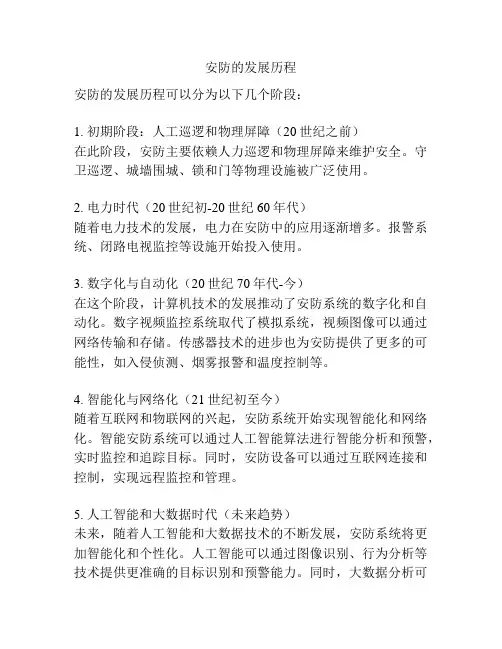 安防的发展历程

安防的发展历程可以分为以下几个阶段：

1. 初期阶段：人工巡逻和物理屏障（20 世纪之前）
在此阶段，安防主要依赖人力巡逻和物理屏障来维护安全。守卫巡逻、城墙围城、锁和门等物理设施被广泛使用。

2. 电力时代（20 世纪初-20 世纪 60 年代）
随着电力技术的发展，电力在安防中的应用逐渐增多。报警系统、闭路电视监控等设施开始投入使用。

3. 数字化与自动化（20 世纪 70 年代-今）
在这个阶段，计算机技术的发展推动了安防系统的数字化和自动化。数字视频监控系统取代了模拟系统，视频图像可以通过网络传输和存储。传感器技术的进步也为安防提供了更多的可能性，如入侵侦测、烟雾报警和温度控制等。

4. 智能化与网络化（21 世纪初至今）
随着互联网和物联网的兴起，安防系统开始实现智能化和网络化。智能安防系统可以通过人工智能算法进行智能分析和预警，实时监控和追踪目标。同时，安防设备可以通过互联网连接和控制，实现远程监控和管理。

5. 人工智能和大数据时代（未来趋势）
未来，随着人工智能和大数据技术的不断发展，安防系统将更加智能化和个性化。人工智能可以通过图像识别、行为分析等技术提供更准确的目标识别和预警能力。同时，大数据分析可